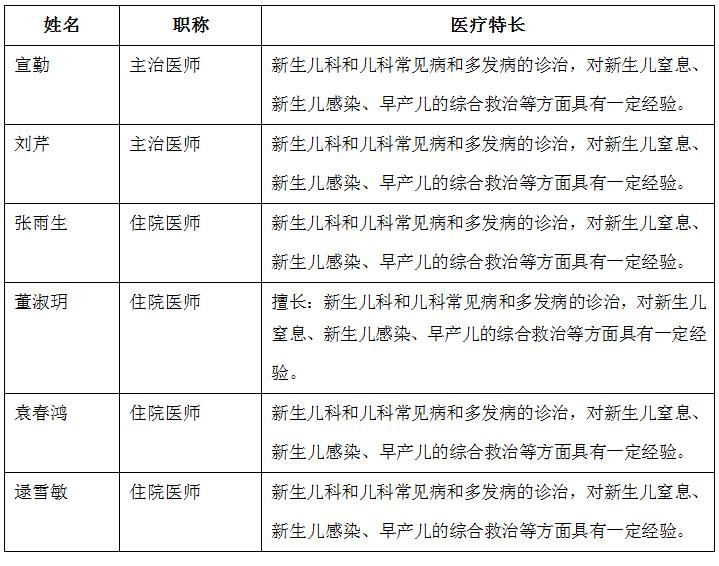 | 姓名 | 职称 | 医疗特长 |
|---|---|---|
| 宣勤 | 主治医师 | 新生儿科和儿科常见病和多发病的诊治，对新生儿窒息、新生儿感染、早产儿的综合救治等方面具有一定经验。 |
| 刘芹 | 主治医师 | 新生儿科和儿科常见病和多发病的诊治，对新生儿窒息、新生儿感染、早产儿的综合救治等方面具有一定经验。 |
| 张雨生 | 住院医师 | 新生儿科和儿科常见病和多发病的诊治，对新生儿窒息、新生儿感染、早产儿的综合救治等方面具有一定经验。 |
| 董淑玥 | 住院医师 | 擅长：新生儿科和儿科常见病和多发病的诊治，对新生儿窒息、新生儿感染、早产儿的综合救治等方面具有一定经验。 |
| 袁春鸿 | 住院医师 | 新生儿科和儿科常见病和多发病的诊治，对新生儿窒息、新生儿感染、早产儿的综合救治等方面具有一定经验。 |
| 逯雪敏 | 住院医师 | 新生儿科和儿科常见病和多发病的诊治，对新生儿窒息、新生儿感染、早产儿的综合救治等方面具有一定经验。 |